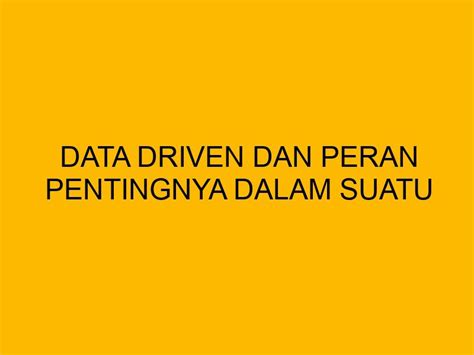 DATA DRIVEN DAN PERAN PENTINGNYA DALAM SUATU